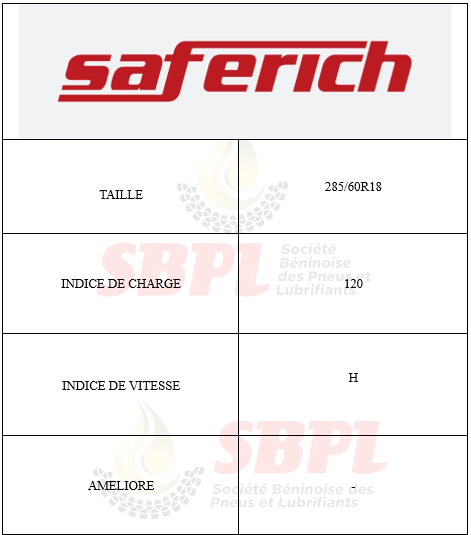 saferich

| TAILLE | 285/60R18 |
|---|---|
| INDICE DE CHARGE | 120 |
| INDICE DE VITESSE | H |
| AMELIORE | - |

SBPL Société Béninoise des Pneus et Lubrifiants

SBPL Société Béninoise des Pneus et Lubrifiants